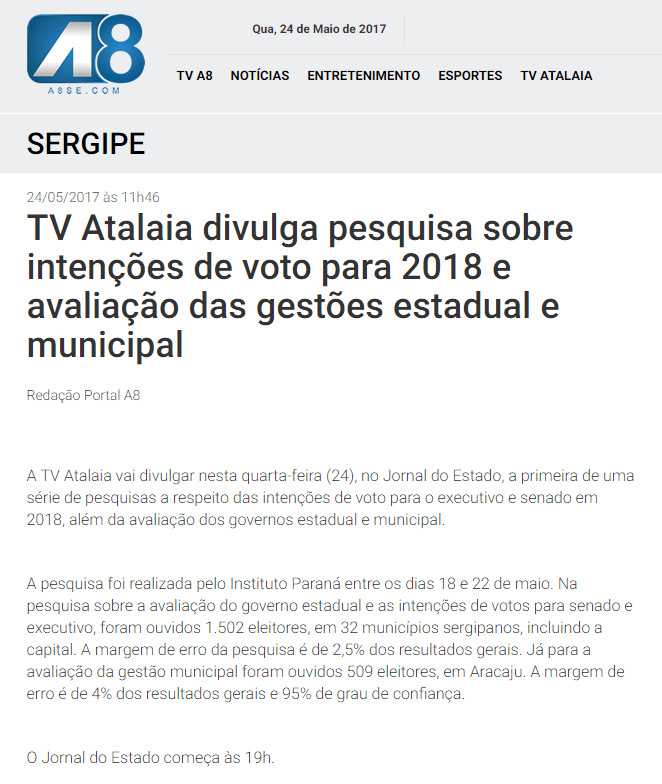 A8
A8SE.COM

Qua, 24 de Maio de 2017

TV A8 NOTÍCIAS ENTRETENIMENTO ESPORTES TV ATALAIA

SERGIPE

24/05/2017 às 11h46

TV Atalaia divulga pesquisa sobre intenções de voto para 2018 e avaliação das gestões estadual e municipal

Redação Portal A8

A TV Atalaia vai divulgar nesta quarta-feira (24), no Jornal do Estado, a primeira de uma série de pesquisas a respeito das intenções de voto para o executivo e senado em 2018, além da avaliação dos governos estadual e municipal.

A pesquisa foi realizada pelo Instituto Paraná entre os dias 18 e 22 de maio. Na pesquisa sobre a avaliação do governo estadual e as intenções de votos para senado e executivo, foram ouvidos 1.502 eleitores, em 32 municípios sergipanos, incluindo a capital. A margem de erro da pesquisa é de 2,5% dos resultados gerais. Já para a avaliação da gestão municipal foram ouvidos 509 eleitores, em Aracaju. A margem de erro é de 4% dos resultados gerais e 95% de grau de confiança.

O Jornal do Estado começa às 19h.